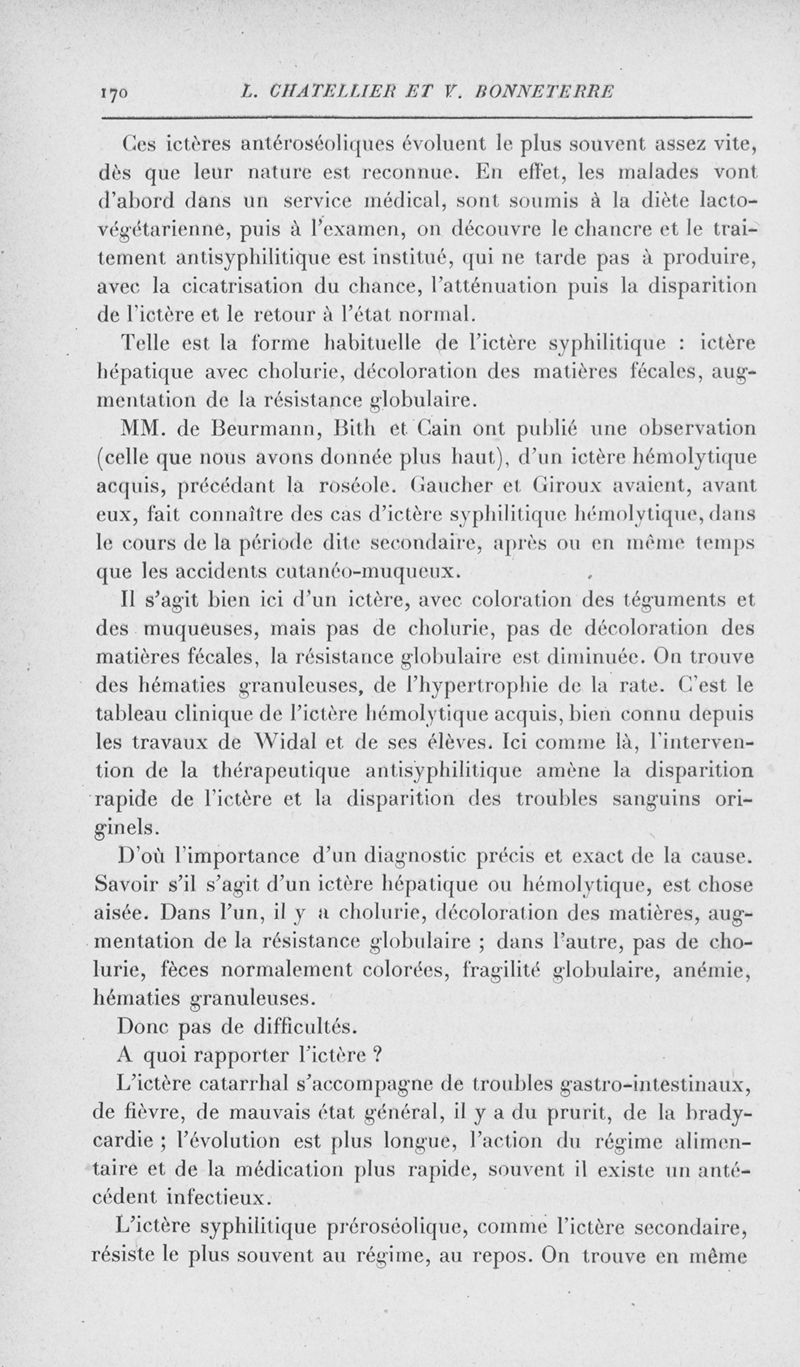 170 L. CHATELLIER ET V. BONNETERRE

Ces ictères antéroséoliques évoluent le plus souvent assez vite, dès que leur nature est reconnue. En effet, les malades vont d'abord dans un service médical, sont soumis à la diète lacto-végétarienne, puis à l'examen, on découvre le chancre et le traitement antisyphilitique est institué, qui ne tarde pas à produire, avec la cicatrisation du chance, l'atténuation puis la disparition de l'ictère et le retour à l'état normal.

Telle est la forme habituelle de l'ictère syphilitique : ictère hépatique avec cholurie, décoloration des matières fécales, augmentation de la résistance globulaire.

MM. de Beurmann, Bith et Cain ont publié une observation (celle que nous avons donnée plus haut), d'un ictère hémolytique acquis, précédant la roséole. Gaucher et Giroux avaient, avant eux, fait connaître des cas d'ictère syphilitique hémolytique, dans le cours de la période dite secondaire, après ou en même temps que les accidents cutanéo-muqueux.

Il s'agit bien ici d'un ictère, avec coloration des téguments et des muqueuses, mais pas de cholurie, pas de décoloration des matières fécales, la résistance globulaire est diminuée. On trouve des hématies granuleuses, de l'hypertrophie de la rate. C'est le tableau clinique de l'ictère hémolytique acquis, bien connu depuis les travaux de Widal et de ses élèves. Ici comme là, l'intervention de la thérapeutique antisyphilitique amène la disparition rapide de l'ictère et la disparition des troubles sanguins originels.

D'où l'importance d'un diagnostic précis et exact de la cause. Savoir s'il s'agit d'un ictère hépatique ou hémolytique, est chose aisée. Dans l'un, il y a cholurie, décoloration des matières, augmentation de la résistance globulaire ; dans l'autre, pas de cholurie, fèces normalement colorées, fragilité globulaire, anémie, hématies granuleuses.

Donc pas de difficultés.

A quoi rapporter l'ictère ?

L'ictère catarrhal s'accompagne de troubles gastro-intestinaux, de fièvre, de mauvais état général, il y a du prurit, de la bradycardie ; l'évolution est plus longue, l'action du régime alimentaire et de la médication plus rapide, souvent il existe un antécédent infectieux.

L'ictère syphilitique préroséolique, comme l'ictère secondaire, résiste le plus souvent au régime, au repos. On trouve en même